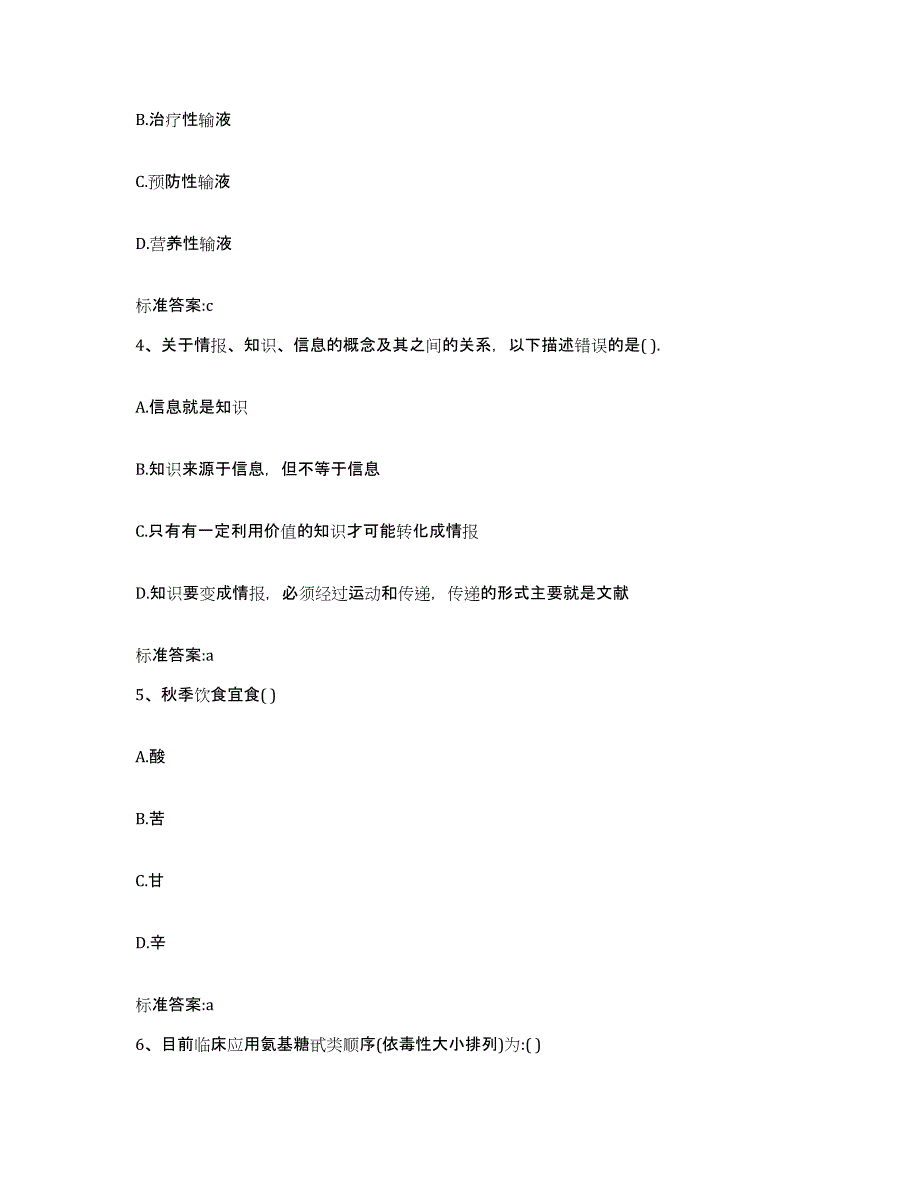 B.治疗性输液

C.预防性输液

D.营养性输液

标准答案:c

4、关于情报、知识、信息的概念及其之间的关系，以下描述错误的是( ).

A.信息就是知识

B.知识来源于信息，但不等于信息

C.只有有一定利用价值的知识才可能转化成情报

D.知识要变成情报，必须经过运动和传递，传递的形式主要就是文献

标准答案:a

5、秋季饮食宜食( )

A.酸

B.苦

C.甘

D.辛

标准答案:a

6、目前临床应用氨基糖甙类顺序(依毒性大小排列)为:( )